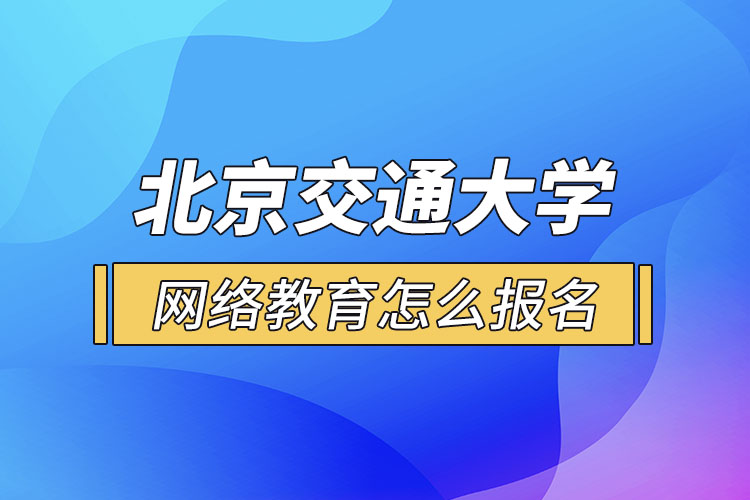 北京交通大学

网络教育怎么报名